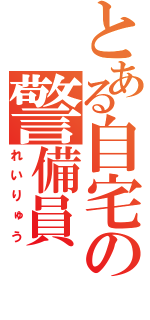 とある自宅の警備員
れいりゅう